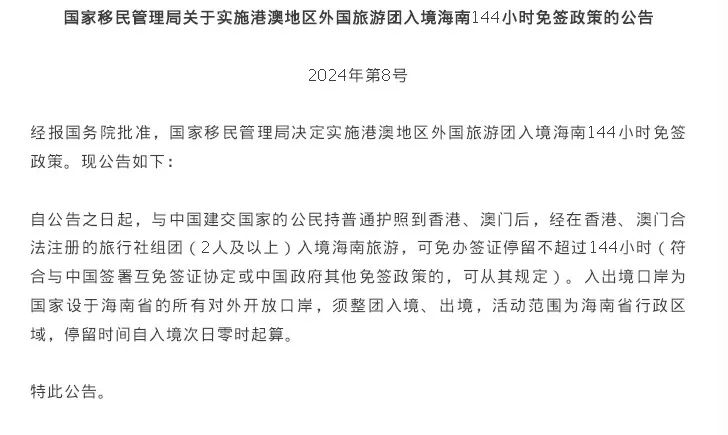 国家移民管理局关于实施港澳地区外国旅游团入境海南144小时免签政策的公告

2024年第8号

经报国务院批准，国家移民管理局决定实施港澳地区外国旅游团入境海南144小时免签政策。现公告如下：

自公告之日起，与中国建交国家的公民持普通护照到香港、澳门后，经在香港、澳门合法注册的旅行社组团（2人及以上）入境海南旅游，可免办签证停留不超过144小时（符合与中国签署互免签证协定或中国政府其他免签政策的，可从其规定）。入出境口岸为国家设于海南省的所有对外开放口岸，须整团入境、出境，活动范围为海南省行政区域，停留时间自入境次日零时起算。

特此公告。